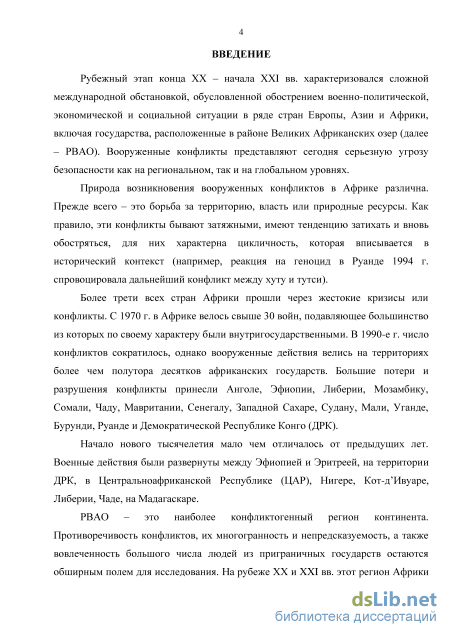 4

ВВЕДЕНИЕ

Рубежный этап конца XX – начала XXI вв. характеризовался сложной международной обстановкой, обусловленной обострением военно-политической, экономической и социальной ситуации в ряде стран Европы, Азии и Африки, включая государства, расположенные в районе Великих Африканских озер (далее – РВАО). Вооруженные конфликты представляют сегодня серьезную угрозу безопасности как на региональном, так и на глобальном уровнях.

Природа возникновения вооруженных конфликтов в Африке различна. Прежде всего – это борьба за территорию, власть или природные ресурсы. Как правило, эти конфликты бывают затяжными, имеют тенденцию затихать и вновь обостряться, для них характерна цикличность, которая вписывается в исторический контекст (например, реакция на геноцид в Руанде 1994 г. спровоцировала дальнейший конфликт между хуту и тутси).

Более трети всех стран Африки прошли через жестокие кризисы или конфликты. С 1970 г. в Африке велось свыше 30 войн, подавляющее большинство из которых по своему характеру были внутригосударственными. В 1990-е г. число конфликтов сократилось, однако вооруженные действия велись на территориях более чем полутора десятков африканских государств. Большие потери и разрушения конфликты принесли Анголе, Эфиопии, Либерии, Мозамбику, Сомали, Чаду, Мавритании, Сенегалу, Западной Сахаре, Судану, Мали, Уганде, Бурунди, Руанде и Демократической Республике Конго (ДРК).

Начало нового тысячелетия мало чем отличалось от предыдущих лет. Военные действия были развернуты между Эфиопией и Эритреей, на территории ДРК, в Центральноафриканской Республике (ЦАР), Нигере, Кот-д'Ивуаре, Либерии, Чаде, на Мадагаскаре.

РВАО – это наиболее конфликтогенный регион континента. Противоречивость конфликтов, их многогранность и непредсказуемость, а также вовлеченность большого числа людей из приграничных государств остаются обширным полем для исследования. На рубеже XX и XXI вв. этот регион Африки

dsLib.net
библиотека диссертаций